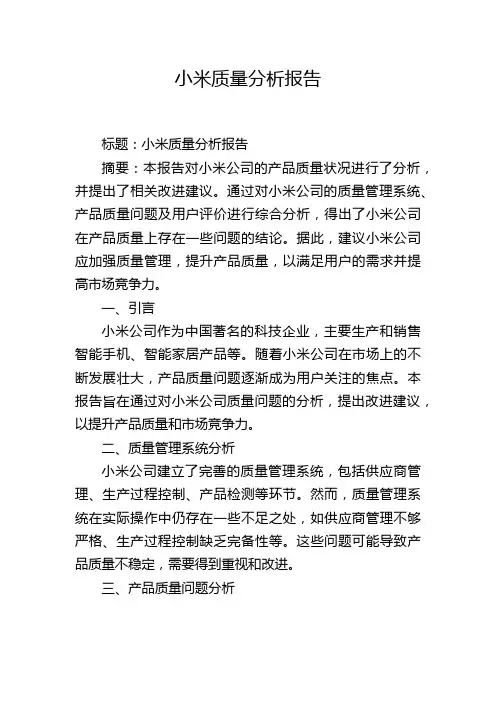 小米质量分析报告

标题：小米质量分析报告

摘要：本报告对小米公司的产品质量状况进行了分析，并提出了相关改进建议。通过对小米公司的质量管理系统、产品质量问题及用户评价进行综合分析，得出了小米公司在产品质量上存在一些问题的结论。据此，建议小米公司应加强质量管理，提升产品质量，以满足用户的需求并提高市场竞争力。

一、引言

小米公司作为中国著名的科技企业，主要生产和销售智能手机、智能家居产品等。随着小米公司在市场上的不断发展壮大，产品质量问题逐渐成为用户关注的焦点。本报告旨在通过对小米公司质量问题的分析，提出改进建议，以提升产品质量和市场竞争力。

二、质量管理系统分析

小米公司建立了完善的质量管理系统，包括供应商管理、生产过程控制、产品检测等环节。然而，质量管理系统在实际操作中仍存在一些不足之处，如供应商管理不够严格、生产过程控制缺乏完备性等。这些问题可能导致产品质量不稳定，需要得到重视和改进。

三、产品质量问题分析